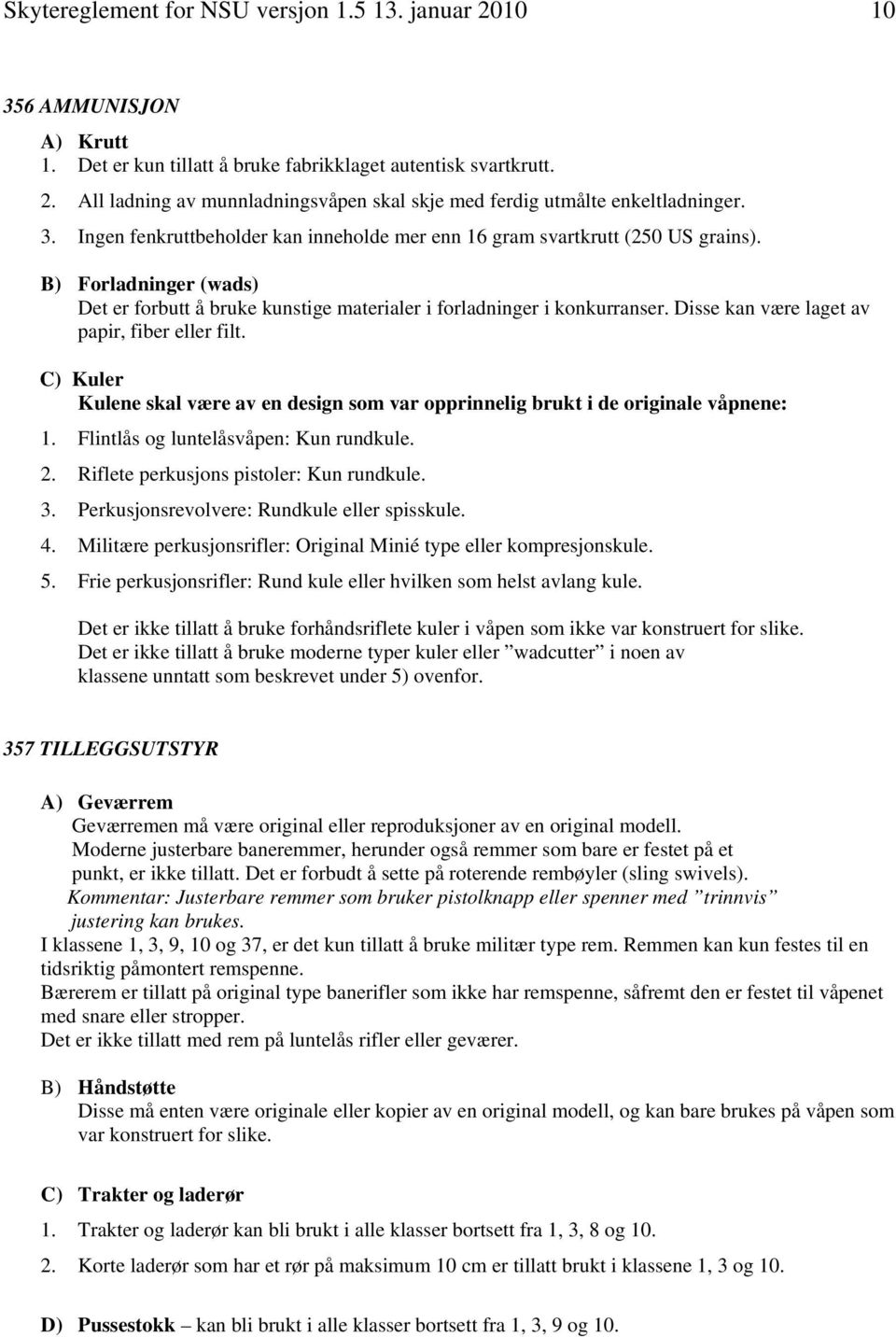 Skytereglement for NSU versjon 1.5 13. januar 2010 10

356 AMMUNISJON

A) Krutt
1. Det er kun tillatt å bruke fabrikklaget autentisk svartkrutt.
2. All ladning av munnladningsvåpen skal skje med ferdig utmålte enkeltladninger.
3. Ingen fenkruttbeholder kan inneholde mer enn 16 gram svartkrutt (250 US grains).

B) Forladninger (wads)
Det er forbutt å bruke kunstige materialer i forladninger i konkurranser. Disse kan være laget av papir, fiber eller filt.

C) Kuler
Kulene skal være av en design som var opprinnelig brukt i de originale våpnene:
1. Flintlås og luntelåsvåpen: Kun rundkule.
2. Riflete perkusjons pistoler: Kun rundkule.
3. Perkusjonsrevolvere: Rundkule eller spisskule.
4. Militære perkusjonsrifler: Original Minié type eller kompresjonskule.
5. Frie perkusjonsrifler: Rund kule eller hvilken som helst avlang kule.

Det er ikke tillatt å bruke forhåndsriflete kuler i våpen som ikke var konstruert for slike. Det er ikke tillatt å bruke moderne typer kuler eller ”wadcutter” i noen av klassene unntatt som beskrevet under 5) ovenfor.

357 TILLEGGSUTSTYR

A) Geværrem
Geværremen må være original eller reproduksjoner av en original modell. Moderne justerbare baneremmer, herunder også remmer som bare er festet på et punkt, er ikke tillatt. Det er forbudt å sette på roterende rembøyler (sling swivels).
Kommentar: Justerbare remmer som bruker pistolknapp eller spenner med ”trinnvis” justering kan brukes.
I klassene 1, 3, 9, 10 og 37, er det kun tillatt å bruke militær type rem. Remmen kan kun festes til en tidsriktig påmontert remspenne.
Bærerem er tillatt på original type banerifler som ikke har remspenne, såfremt den er festet til våpenet med snare eller stropper.
Det er ikke tillatt med rem på luntelås rifler eller geværer.

B) Håndstøtte
Disse må enten være originale eller kopier av en original modell, og kan bare brukes på våpen som var konstruert for slike.

C) Trakter og laderør
1. Trakter og laderør kan bli brukt i alle klasser bortsett fra 1, 3, 8 og 10.
2. Korte laderør som har et rør på maksimum 10 cm er tillatt brukt i klassene 1, 3 og 10.

D) Pussestokk – kan bli brukt i alle klasser bortsett fra 1, 3, 9 og 10.